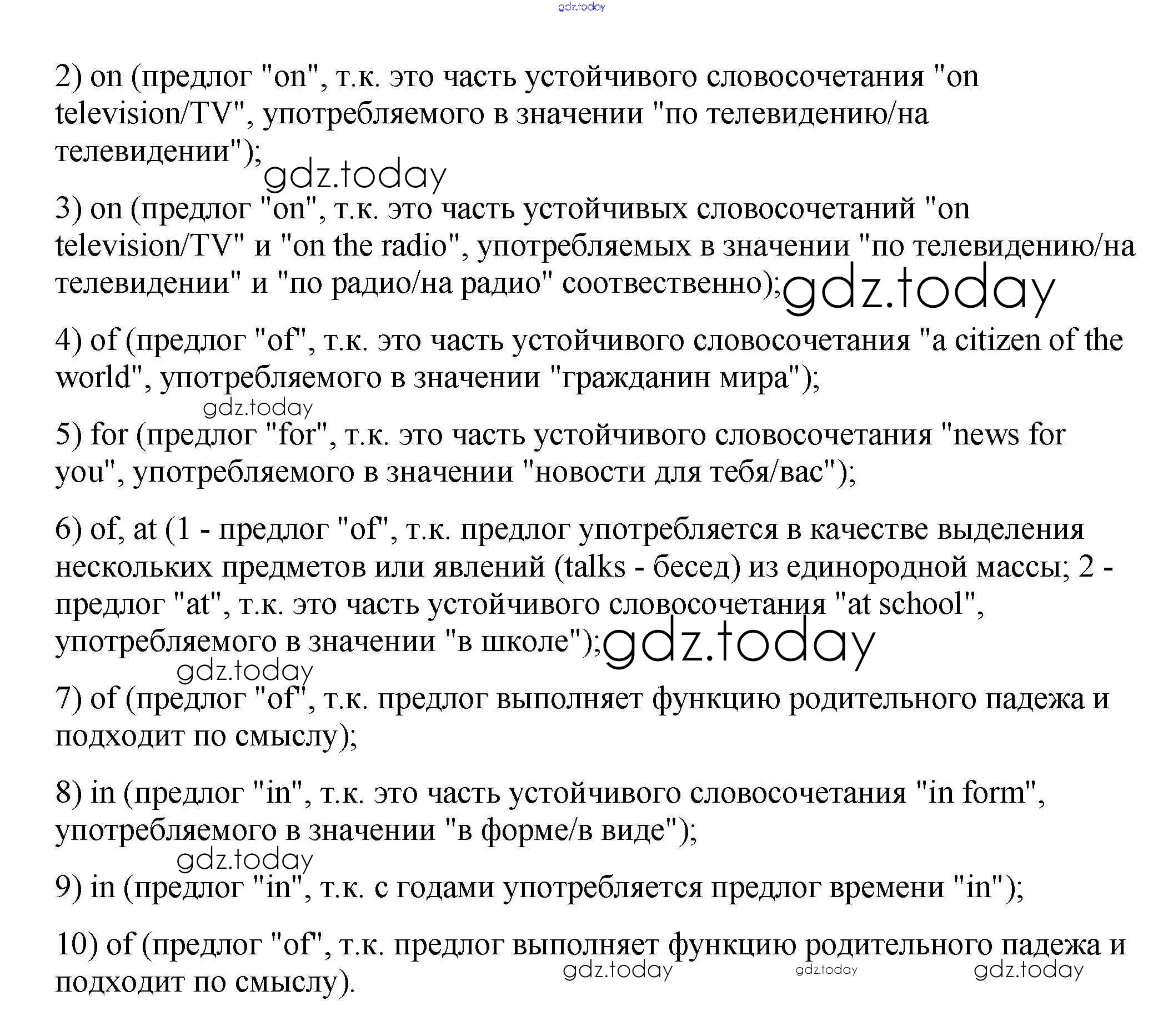 gdz.today

2) on (предлог "on", т.к. это часть устойчивого словосочетания "on television/TV", употребляемого в значении "по телевидению/на телевидении");

gdz.today

3) on (предлог "on", т.к. это часть устойчивых словосочетаний "on television/TV" и "on the radio", употребляемых в значении "по телевидению/на телевидении" и "по радио/на радио" соотвественно); gdz.today

4) of (предлог "of", т.к. это часть устойчивого словосочетания "a citizen of the world", употребляемого в значении "гражданин мира");

gdz.today

5) for (предлог "for", т.к. это часть устойчивого словосочетания "news for you", употребляемого в значении "новости для тебя/вас");

6) of, at (1 - предлог "of", т.к. предлог употребляется в качестве выделения нескольких предметов или явлений (talks - бесед) из единородной массы; 2 - предлог "at", т.к. это часть устойчивого словосочетания "at school", употребляемого в значении "в школе"); gdz.today

gdz.today

7) of (предлог "of", т.к. предлог выполняет функцию родительного падежа и подходит по смыслу);

8) in (предлог "in", т.к. это часть устойчивого словосочетания "in form", употребляемого в значении "в форме/в виде");

gdz.today

9) in (предлог "in", т.к. с годами употребляется предлог времени "in");

10) of (предлог "of", т.к. предлог выполняет функцию родительного падежа и подходит по смыслу).

gdz.today gdz.today gdz.today